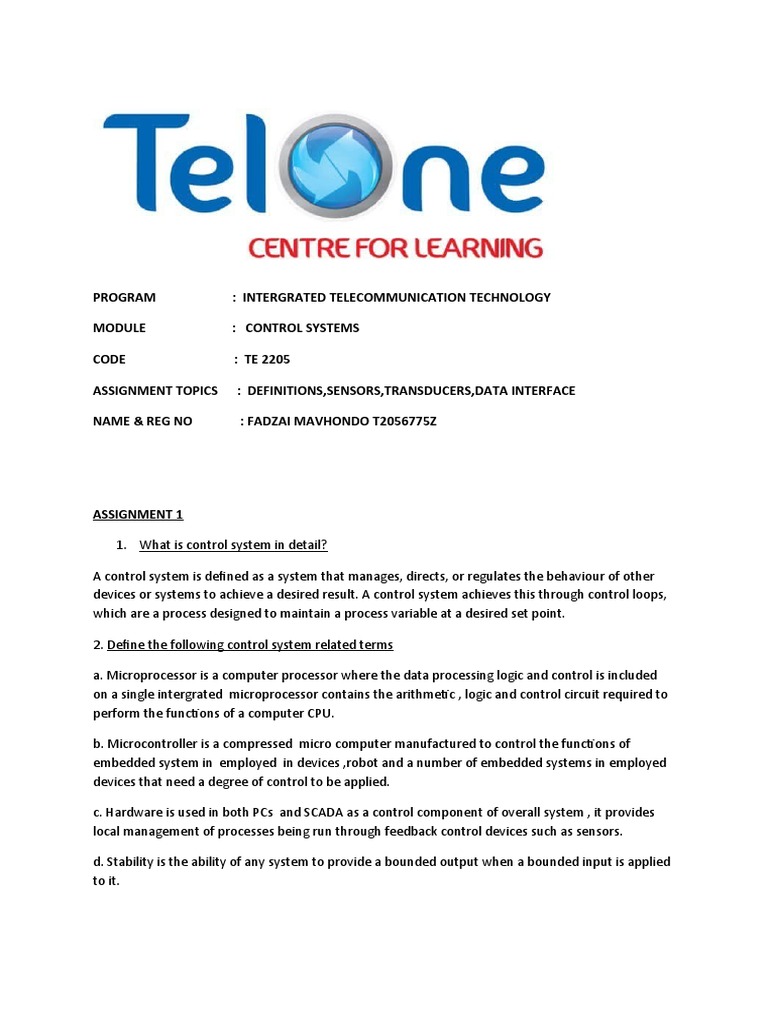 TelOne

CENTRE FOR LEARNING

PROGRAM : INTERGRATED TELECOMMUNICATION TECHNOLOGY

MODULE : CONTROL SYSTEMS

CODE : TE 2205

ASSIGNMENT TOPICS : DEFINITIONS,SENSORS,TRANSDUCERS,DATA INTERFACE

NAME & REG NO : FADZAI MAVHONDO T2056775Z

ASSIGNMENT 1

1. What is control system in detail?

A control system is defined as a system that manages, directs, or regulates the behaviour of other devices or systems to achieve a desired result. A control system achieves this through control loops, which are a process designed to maintain a process variable at a desired set point.

2. Define the following control system related terms

a. Microprocessor is a computer processor where the data processing logic and control is included on a single intergrated microprocessor contains the arithmetic , logic and control circuit required to perform the functions of a computer CPU.

b. Microcontroller is a compressed micro computer manufactured to control the functions of embedded system in employed in devices ,robot and a number of embedded systems in employed devices that need a degree of control to be applied.

c. Hardware is used in both PCs and SCADA as a control component of overall system , it provides local management of processes being run through feedback control devices such as sensors.

d. Stability is the ability of any system to provide a bounded output when a bounded input is applied to it.